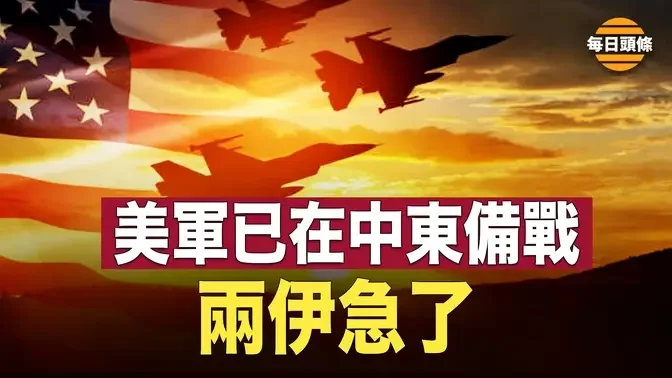 每日頭條

美軍已在中東備戰
兩伊急了